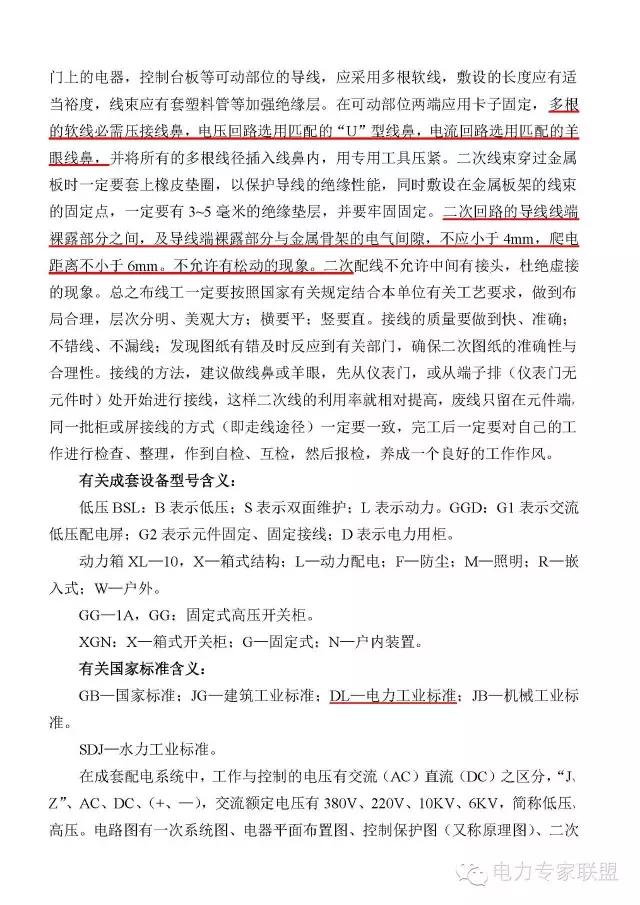 门上的电器，控制台板等可动部位的导线，应采用多根软线，敷设的长度应有适当裕度，线束应有套塑料管等加强绝缘层。在可动部位两端应用卡子固定，多根的软线必需压接线鼻，电压回路选用匹配的“U”型线鼻，电流回路选用匹配的羊眼线鼻，并将所有的多根线径插入线鼻内，用专用工具压紧。二次线束穿过金属板时一定要套上橡皮垫圈，以保护导线的绝缘性能，同时敷设在金属板架的线束的固定点，一定要有 3~5 毫米的绝缘垫层，并要牢固固定。二次回路的导线线端裸露部分之间，及导线端裸露部分与金属骨架的电气间隙，不应小于 4mm，爬电距离不小于 6mm。不允许有松动的现象。二次配线不允许中间有接头，杜绝虚接的现象。总之布线工一定要按照国家有关规定结合本单位有关工艺要求，做到布局合理，层次分明、美观大方；横要平；竖要直。接线的质量要做到快、准确；不错线、不漏线；发现图纸有错及时反应到有关部门，确保二次图纸的准确性与合理性。接线的方法，建议做线鼻或羊眼，先从仪表门，或从端子排（仪表门无元件时）处开始进行接线，这样二次线的利用率就相对提高，废线只留在元件端，同一批柜或屏接线的方式（即走线途径）一定要一致，完工后一定要对自己的工作进行检查、整理，作到自检、互检，然后报检，养成一个良好的工作作风。

有关成套设备型号含义：

低压 BSL：B 表示低压；S 表示双面维护；L 表示动力。GGD：G1 表示交流低压配电屏；G2 表示元件固定、固定接线；D 表示电力用柜。

动力箱 XL—10，X—箱式结构；L—动力配电；F—防尘；M—照明；R—嵌入式；W—户外。

GG—1A，GG：固定式高压开关柜。

XGN：X—箱式开关柜；G—固定式；N—户内装置。

有关国家标准含义：

GB—国家标准；JG—建筑工业标准；DL—电力工业标准；JB—机械工业标准。

SDJ—水力工业标准。

在成套配电系统中，工作与控制的电压有交流（AC）直流（DC）之区分，“J、Z”、AC、DC、（+、—），交流额定电压有 380V、220V、10KV、6KV，简称低压、高压。电路图有一次系统图、电器平面布置图、控制保护图（又称原理图）、二次

电力专家联盟